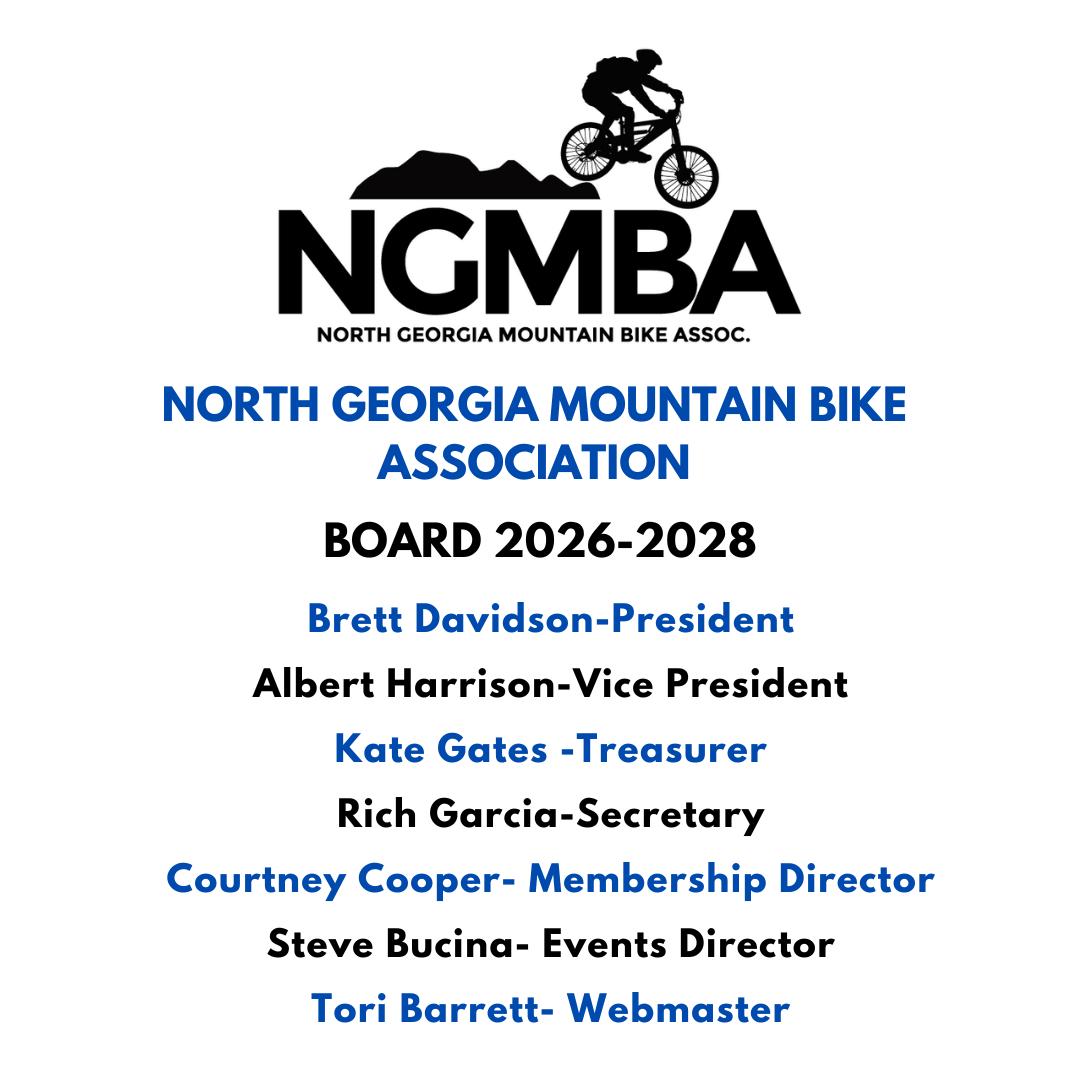 NGMBA
NORTH GEORGIA MOUNTAIN BIKE ASSOC.

NORTH GEORGIA MOUNTAIN BIKE ASSOCIATION

BOARD 2026-2028

Brett Davidson-President

Albert Harrison-Vice President

Kate Gates -Treasurer

Rich Garcia-Secretary

Courtney Cooper- Membership Director

Steve Bucina- Events Director

Tori Barrett- Webmaster